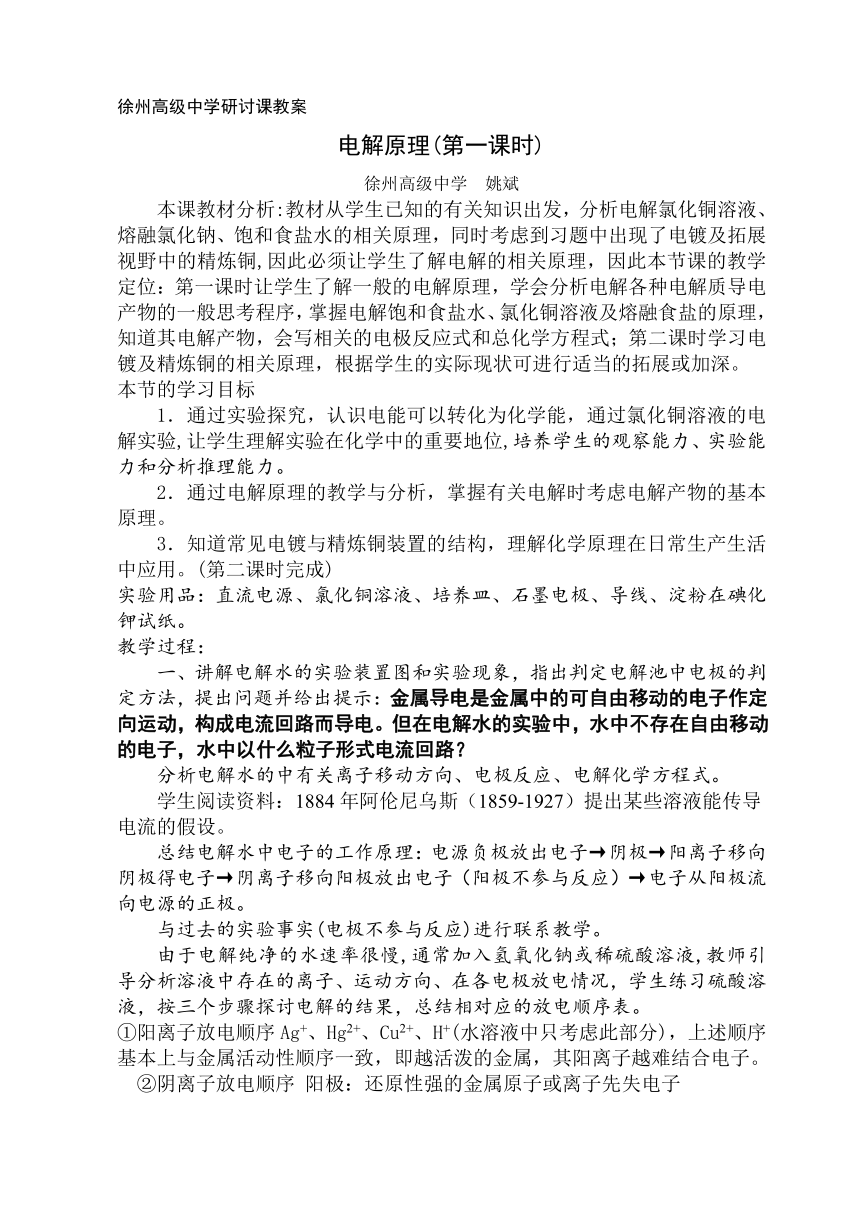 徐州高级中学研讨课教案

电解原理(第一课时)

徐州高级中学　姚斌

本课教材分析:教材从学生已知的有关知识出发，分析电解氯化铜溶液、熔融氯化钠、饱和食盐水的相关原理，同时考虑到习题中出现了电镀及拓展视野中的精炼铜,因此必须让学生了解电解的相关原理，因此本节课的教学定位：第一课时让学生了解一般的电解原理，学会分析电解各种电解质导电产物的一般思考程序，掌握电解饱和食盐水、氯化铜溶液及熔融食盐的原理，知道其电解产物，会写相关的电极反应式和总化学方程式；第二课时学习电镀及精炼铜的相关原理，根据学生的实际现状可进行适当的拓展或加深。

本节的学习目标

1．通过实验探究，认识电能可以转化为化学能，通过氯化铜溶液的电解实验,让学生理解实验在化学中的重要地位,培养学生的观察能力、实验能力和分析推理能力。

2．通过电解原理的教学与分析，掌握有关电解时考虑电解产物的基本原理。

3．知道常见电镀与精炼铜装置的结构，理解化学原理在日常生产生活中应用。(第二课时完成)

实验用品：直流电源、氯化铜溶液、培养皿、石墨电极、导线、淀粉在碘化钾试纸。

教学过程：

一、讲解电解水的实验装置图和实验现象，指出判定电解池中电极的判定方法，提出问题并给出提示：金属导电是金属中的可自由移动的电子作定向运动，构成电流回路而导电。但在电解水的实验中，水中不存在自由移动的电子，水中以什么粒子形式电流回路？

分析电解水的中有关离子移动方向、电极反应、电解化学方程式。

学生阅读资料：1884 年阿伦尼乌斯（1859-1927）提出某些溶液能传导电流的假设。

总结电解水中电子的工作原理：电源负极放出电子→阴极→阳离子移向阴极得电子→阴离子移向阳极放出电子（阳极不参与反应）→电子从阳极流向电源的正极。

与过去的实验事实(电极不参与反应)进行联系教学。

由于电解纯净的水速率很慢，通常加入氢氧化钠或稀硫酸溶液，教师引导分析溶液中存在的离子、运动方向、在各电极放电情况，学生练习硫酸溶液，按三个步骤探讨电解的结果，总结相对应的放电顺序表。

①阳离子放电顺序 $Ag^+$、$Hg^{2+}$、$Cu^{2+}$、$H^+$(水溶液中只考虑此部分)，上述顺序基本上与金属活动性顺序一致，即越活泼的金属，其阳离子越难结合电子。

②阴离子放电顺序 阳极：还原性强的金属原子或离子先失电子